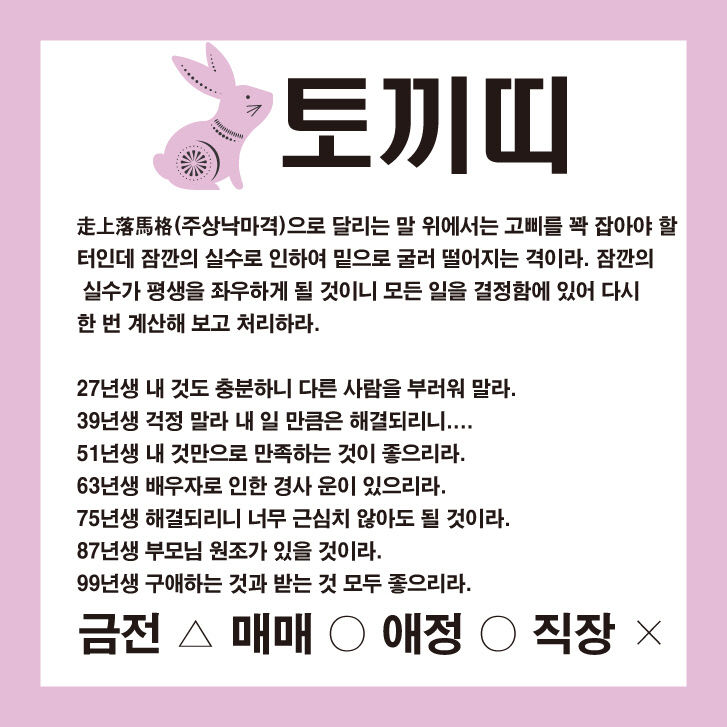 토끼띠

走上落馬格(주상낙마격)으로 달리는 말 위에서는 고삐를 꽉 잡아야 할 터인데 잠깐의 실수로 인하여 밑으로 굴러 떨어지는 격이라. 잠깐의 실수가 평생을 좌우하게 될 것이니 모든 일을 결정함에 있어 다시 한 번 계산해 보고 처리하라.

27년생 내 것도 충분하니 다른 사람을 부러워 말라.
39년생 걱정 말라 내 일 만큼은 해결되리니....
51년생 내 것만으로 만족하는 것이 좋으리라.
63년생 배우자로 인한 경사 운이 있으리라.
75년생 해결되리니 너무 근심치 않아도 될 것이라.
87년생 부모님 원조가 있을 것이라.
99년생 구애하는 것과 받는 것 모두 좋으리라.

금전 △ 매매 ○ 애정 ○ 직장 ×